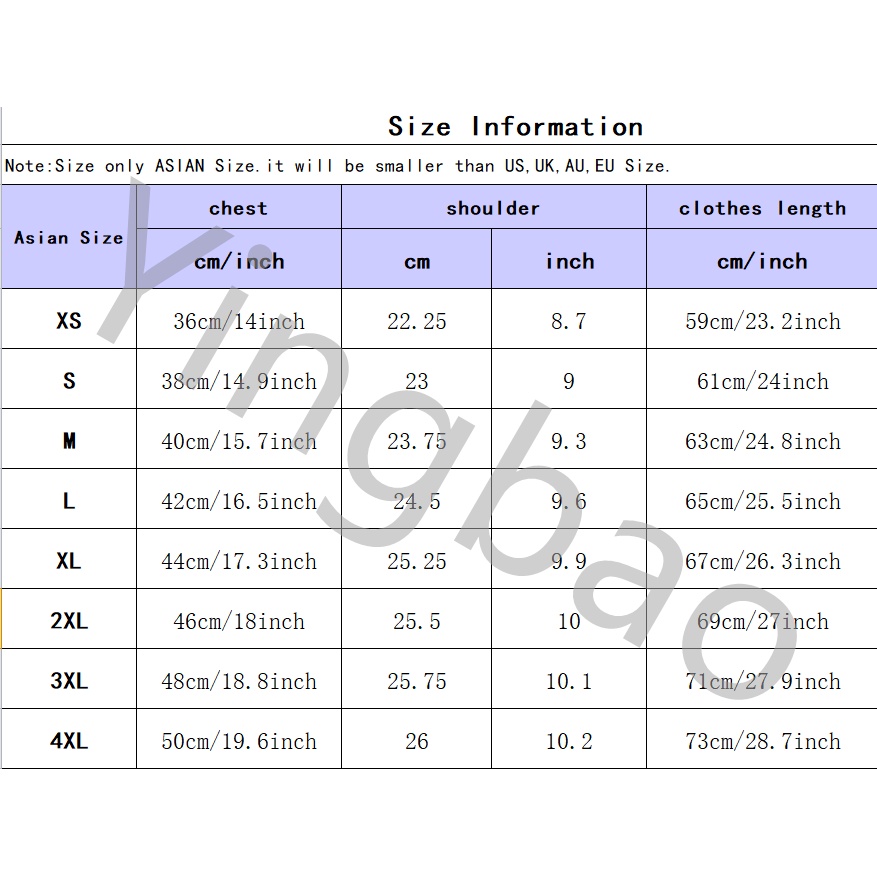 Size Information

Note:Size only ASIAN Size.it will be smaller than US,UK,AU,EU Size.

| Asian Size | chest | shoulder | | clothes length |
|---|---|---|---|---|
| | cm/inch | cm | inch | cm/inch |
| XS | 36cm/14inch | 22.25 | 8.7 | 59cm/23.2inch |
| S | 38cm/14.9inch | 23 | 9 | 61cm/24inch |
| M | 40cm/15.7inch | 23.75 | 9.3 | 63cm/24.8inch |
| L | 42cm/16.5inch | 24.5 | 9.6 | 65cm/25.5inch |
| XL | 44cm/17.3inch | 25.25 | 9.9 | 67cm/26.3inch |
| 2XL | 46cm/18inch | 25.5 | 10 | 69cm/27inch |
| 3XL | 48cm/18.8inch | 25.75 | 10.1 | 71cm/27.9inch |
| 4XL | 50cm/19.6inch | 26 | 10.2 | 73cm/28.7inch |

Yingbao